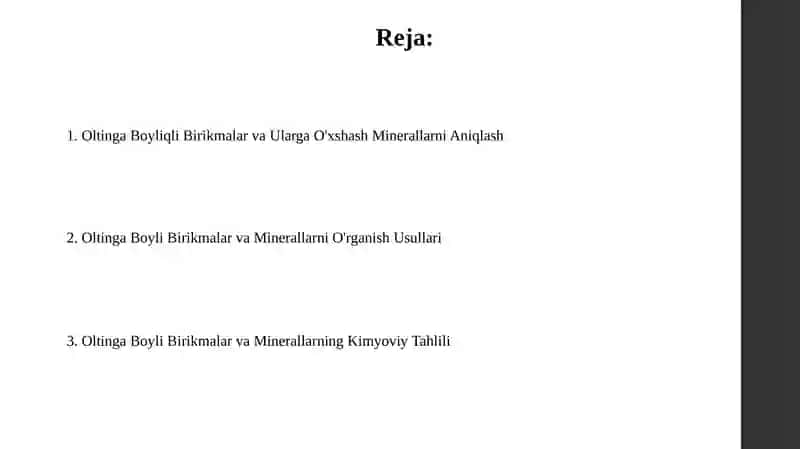 Reja:

1. Oltinga Boyliqli Birikmalar va Ularga O'xshash Minerallarni Aniqlash

2. Oltinga Boyli Birikmalar va Minerallarni O'rganish Usullari

3. Oltinga Boyli Birikmalar va Minerallarning Kimyoviy Tahlili